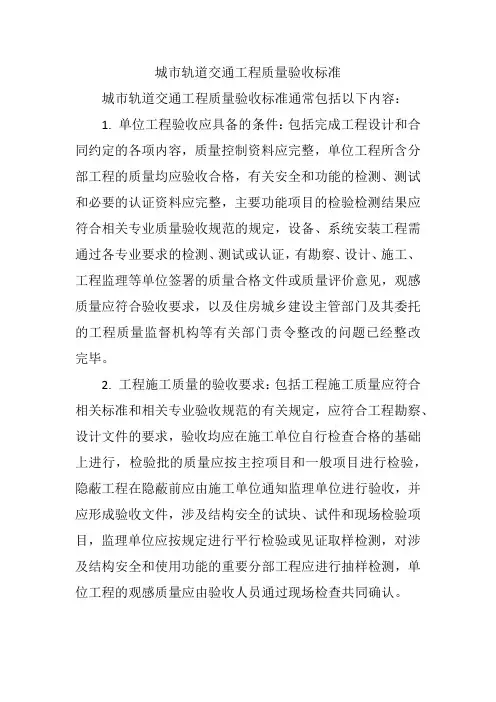 城市轨道交通工程质量验收标准

城市轨道交通工程质量验收标准通常包括以下内容：

1. 单位工程验收应具备的条件：包括完成工程设计和合同约定的各项内容，质量控制资料应完整，单位工程所含分部工程的质量均应验收合格，有关安全和功能的检测、测试和必要的认证资料应完整，主要功能项目的检验检测结果应符合相关专业质量验收规范的规定，设备、系统安装工程需通过各专业要求的检测、测试或认证，有勘察、设计、施工、工程监理等单位签署的质量合格文件或质量评价意见，观感质量应符合验收要求，以及住房城乡建设主管部门及其委托的工程质量监督机构等有关部门责令整改的问题已经整改完毕。

2. 工程施工质量的验收要求：包括工程施工质量应符合相关标准和相关专业验收规范的有关规定，应符合工程勘察、设计文件的要求，验收均应在施工单位自行检查合格的基础上进行，检验批的质量应按主控项目和一般项目进行检验，隐蔽工程在隐蔽前应由施工单位通知监理单位进行验收，并应形成验收文件，涉及结构安全的试块、试件和现场检验项目，监理单位应按规定进行平行检验或见证取样检测，对涉及结构安全和使用功能的重要分部工程应进行抽样检测，单位工程的观感质量应由验收人员通过现场检查共同确认。